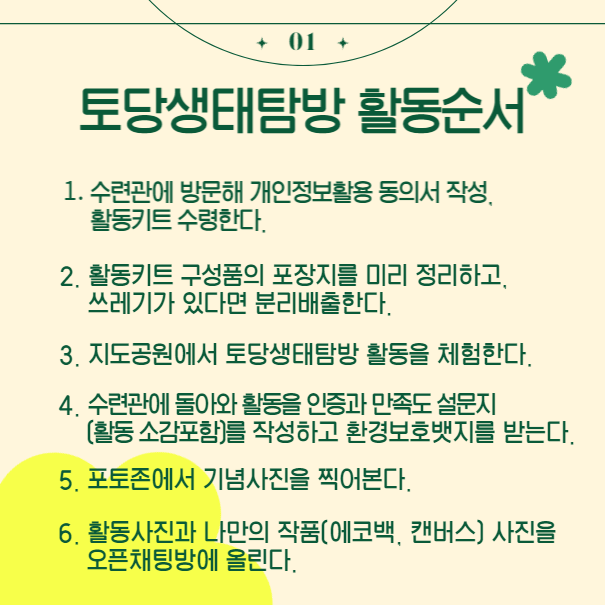 01

토당생태탐방 활동순서

1. 수련관에 방문해 개인정보활용 동의서 작성, 활동키트 수령한다.

2. 활동키트 구성품의 포장지를 미리 정리하고, 쓰레기가 있다면 분리배출한다.

3. 지도공원에서 토당생태탐방 활동을 체험한다.

4. 수련관에 돌아와 활동을 인증과 만족도 설문지 (활동 소감포함)를 작성하고 환경보호뱃지를 받는다.

5. 포토존에서 기념사진을 찍어본다.

6. 활동사진과 나만의 작품(에코백, 캔버스) 사진을 오픈채팅방에 올린다.